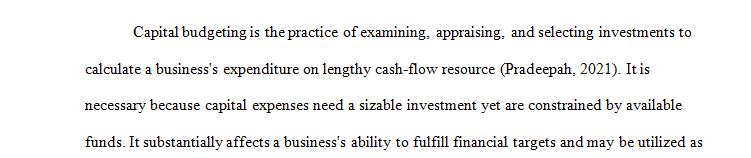 Capital budgeting is the practice of examining, appraising, and selecting investments to calculate a business's expenditure on lengthy cash-flow resource (Pradeepah, 2021). It is necessary because capital expenses need a sizable investment yet are constrained by available funds. It substantially affects a business's ability to fulfill financial targets and may be utilized as